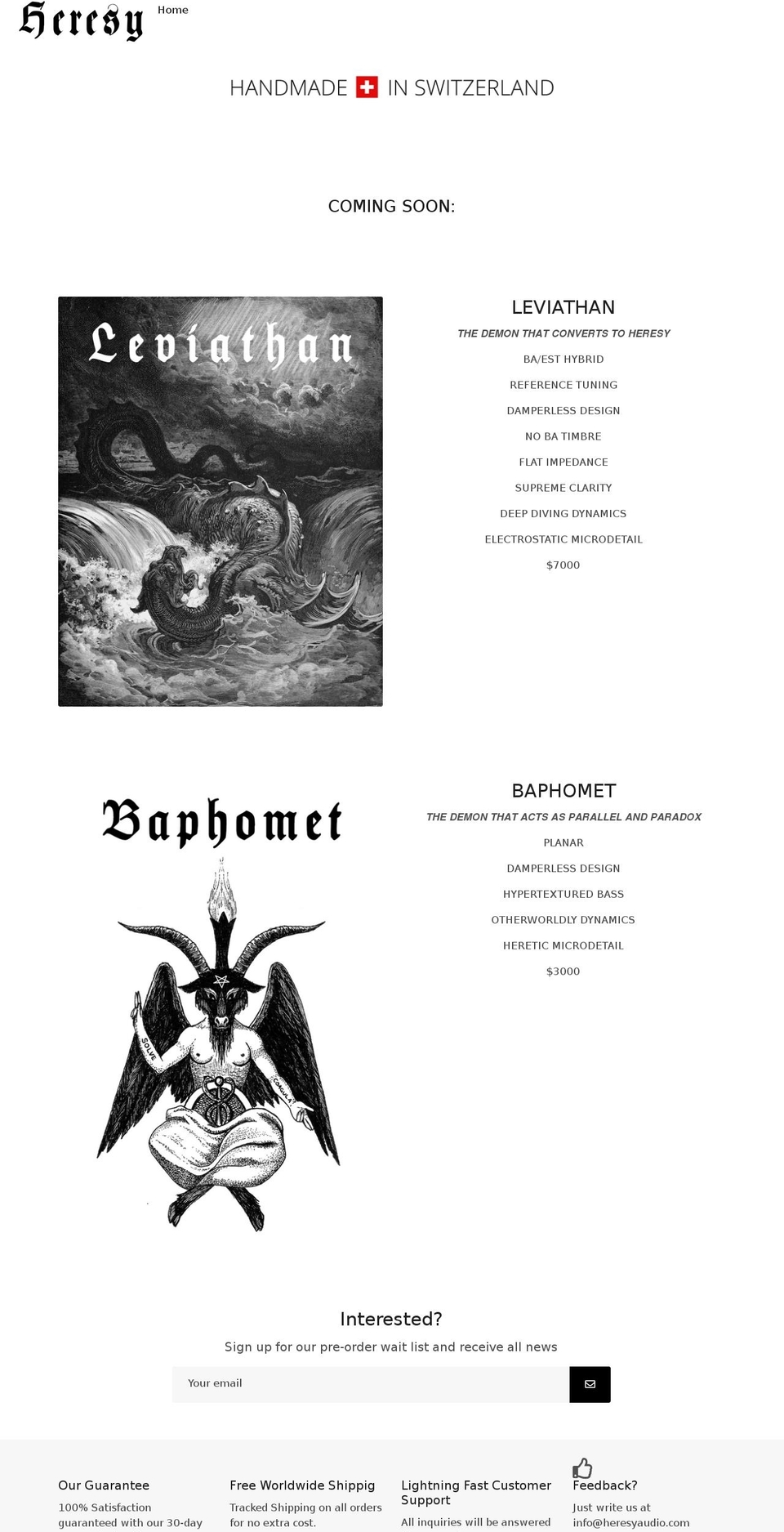 Heresy Home

HANDMADE IN SWITZERLAND

COMING SOON:

Leviathan

LEVIATHAN

THE DEMON THAT CONVERTS TO HERESY

BA/EST HYBRID

REFERENCE TUNING

DAMPERLESS DESIGN

NO BA TIMBRE

FLAT IMPEDANCE

SUPREME CLARITY

DEEP DIVING DYNAMICS

ELECTROSTATIC MICRODETAIL

$7000

Baphomet

SOLVE

COAGULA

BAPHOMET

THE DEMON THAT ACTS AS PARALLEL AND PARADOX

PLANAR

DAMPERLESS DESIGN

HYPERTEXTURED BASS

OTHERWORLDLY DYNAMICS

HERETIC MICRODETAIL

$3000

Interested?

Sign up for our pre-order wait list and receive all news

Your email

Our Guarantee

100% Satisfaction guaranteed with our 30-day

Free Worldwide Shippig

Tracked Shipping on all orders for no extra cost.

Lightning Fast Customer Support

All inquiries will be answered

Feedback?

Just write us at info@heresyaudio.com